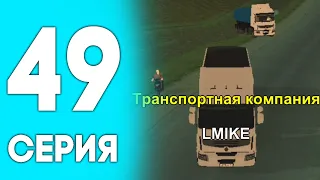 49
СЕРИЯ

Транспортная компания

LMIKE